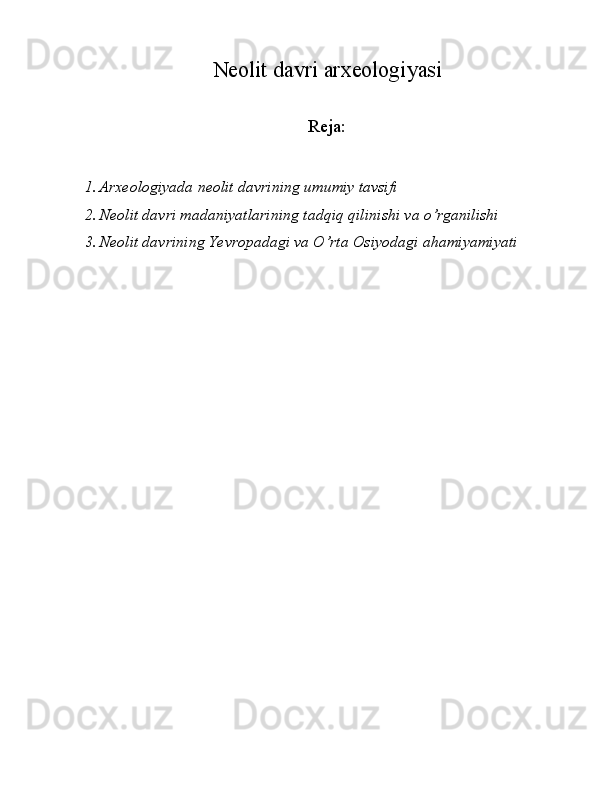 Docx.uz Docx.uz Docx.uz

Neolit davri arxeologiyasi

Reja:

1. Arxeologiyada neolit davrining umumiy tavsifi
2. Neolit davri madaniyatlarining tadqiq qilinishi va o’rganilishi
3. Neolit davrining Yevropadagi va O’rta Osiyodagi ahamiyamiyati

Docx.uz Docx.uz Docx.uz

Docx.uz Docx.uz Docx.uz

Docx.uz Docx.uz Docx.uz